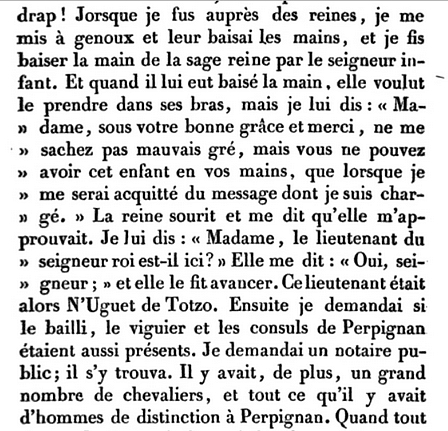 drap! Jorsque je fus auprès des reines, je me mis à genoux et leur baisai les mains, et je fis baiser la main de la sage reine par le seigneur infant. Et quand il lui eut baisé la main, elle voulut le prendre dans ses bras, mais je lui dis : « Madame, sous votre bonne grâce et merci, ne me » sachez pas mauvais gré, mais vous ne pouvez » avoir cet enfant en vos mains, que lorsque je » me serai acquitté du message dont je suis chargé. » La reine sourit et me dit qu'elle m'approuvait. Je lui dis : « Madame, le lieutenant du » seigneur roi est-il ici? » Elle me dit : « Oui, seigneur ; » et elle le fit avancer. Ce lieutenant était alors N'Uguet de Totzo. Ensuite je demandai si le bailli, le viguier et les consuls de Perpignan étaient aussi présents. Je demandai un notaire public; il s'y trouva. Il y avait, de plus, un grand nombre de chevaliers, et tout ce qu'il y avait d'hommes de distinction à Perpignan. Quand tout